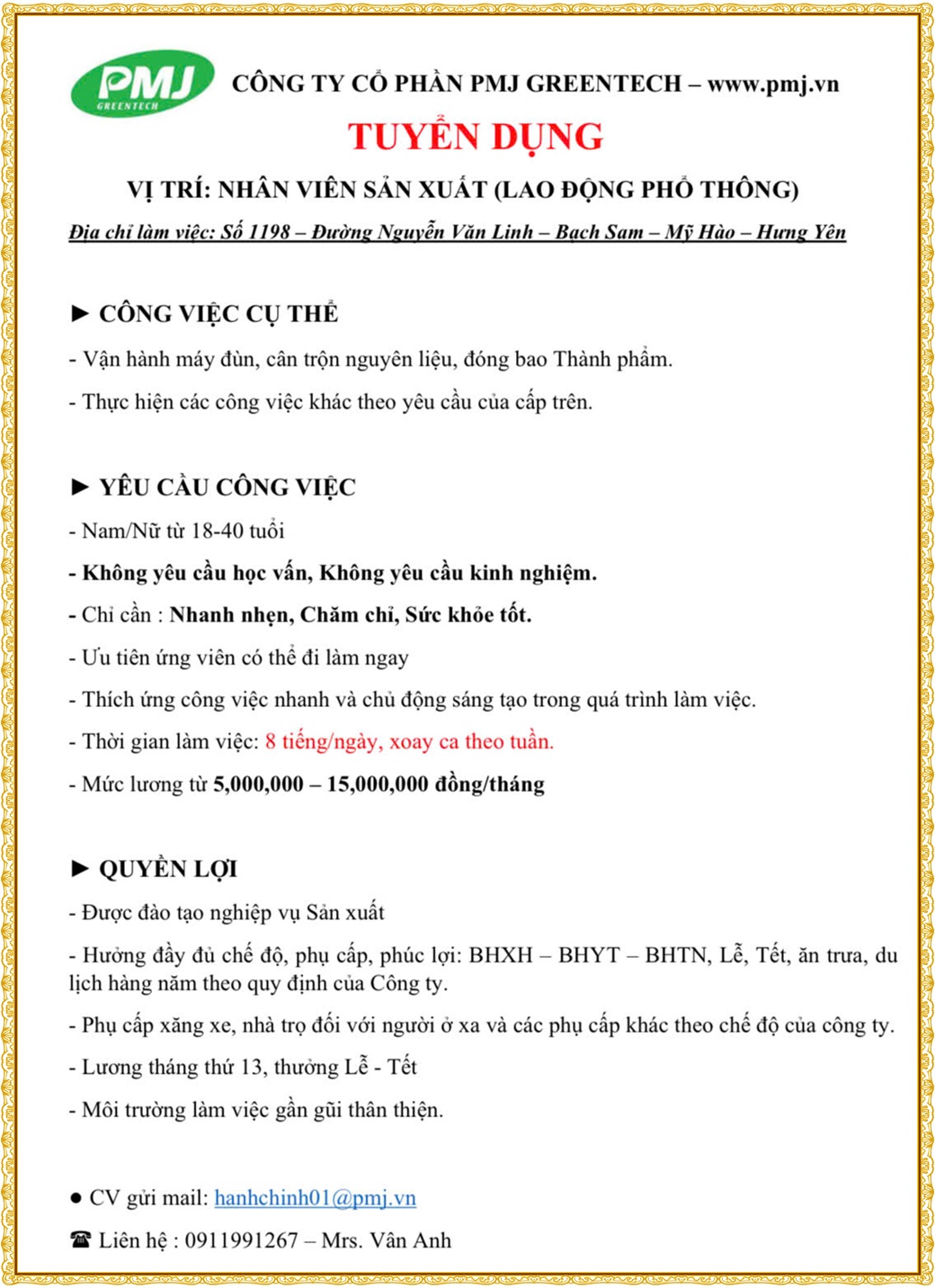 PMJ
GREENTECH

CÔNG TY CỔ PHẦN PMJ GREENTECH – www.pmj.vn

TUYỂN DỤNG

VỊ TRÍ: NHÂN VIÊN SẢN XUẤT (LAO ĐỘNG PHỔ THÔNG)

Địa chỉ làm việc: Số 1198 – Đường Nguyễn Văn Linh – Bạch Sam – Mỹ Hào – Hưng Yên

► CÔNG VIỆC CỤ THỂ

- Vận hành máy đùn, cân trộn nguyên liệu, đóng bao Thành phẩm.

- Thực hiện các công việc khác theo yêu cầu của cấp trên.

► YÊU CẦU CÔNG VIỆC

- Nam/Nữ từ 18-40 tuổi

- Không yêu cầu học vấn, Không yêu cầu kinh nghiệm.

- Chỉ cần : Nhanh nhẹn, Chăm chỉ, Sức khỏe tốt.

- Ưu tiên ứng viên có thể đi làm ngay

- Thích ứng công việc nhanh và chủ động sáng tạo trong quá trình làm việc.

- Thời gian làm việc: 8 tiếng/ngày, xoay ca theo tuần.

- Mức lương từ 5,000,000 – 15,000,000 đồng/tháng

► QUYỀN LỢI

- Được đào tạo nghiệp vụ Sản xuất

- Hưởng đầy đủ chế độ, phụ cấp, phúc lợi: BHXH – BHYT – BHTN, Lễ, Tết, ăn trưa, du lịch hàng năm theo quy định của Công ty.

- Phụ cấp xăng xe, nhà trọ đối với người ở xa và các phụ cấp khác theo chế độ của công ty.

- Lương tháng thứ 13, thưởng Lễ - Tết

- Môi trường làm việc gần gũi thân thiện.

● CV gửi mail: hanhchinh01@pmj.vn

☎ Liên hệ : 0911991267 – Mrs. Vân Anh